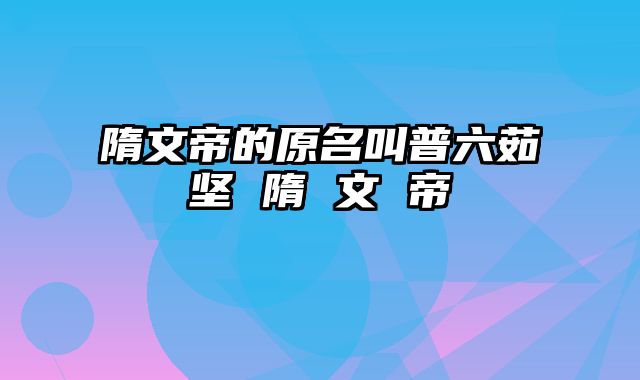 隋文帝的原名叫普六茹坚 隋 文 帝